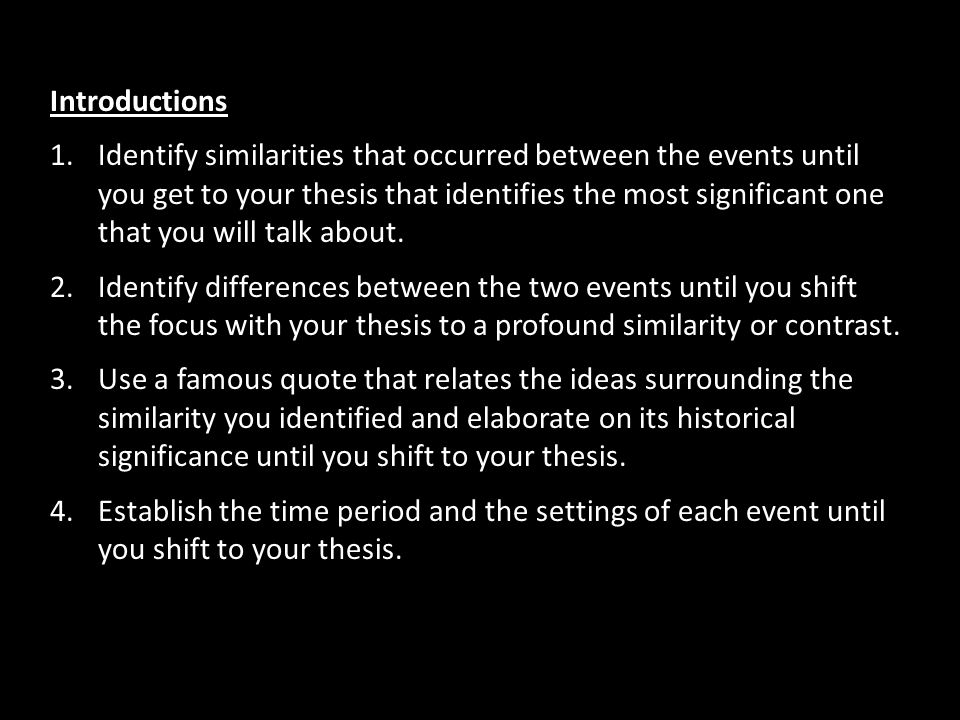 Introductions

1. Identify similarities that occurred between the events until you get to your thesis that identifies the most significant one that you will talk about.

2. Identify differences between the two events until you shift the focus with your thesis to a profound similarity or contrast.

3. Use a famous quote that relates the ideas surrounding the similarity you identified and elaborate on its historical significance until you shift to your thesis.

4. Establish the time period and the settings of each event until you shift to your thesis.